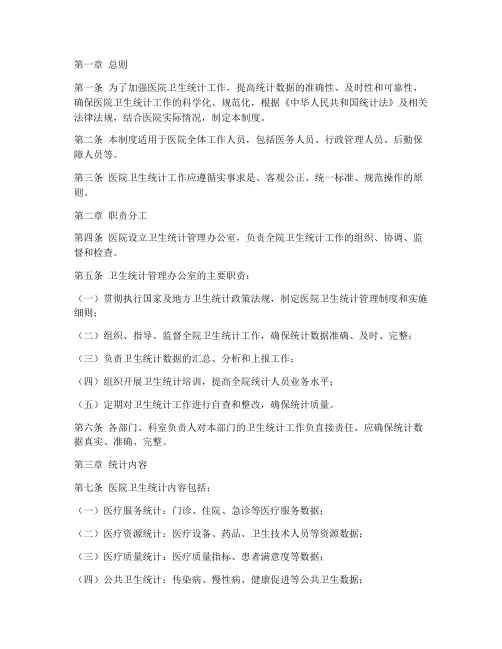 第一章 总则

第一条 为了加强医院卫生统计工作，提高统计数据的准确性、及时性和可靠性，确保医院卫生统计工作的科学化、规范化，根据《中华人民共和国统计法》及相关法律法规，结合医院实际情况，制定本制度。

第二条 本制度适用于医院全体工作人员，包括医务人员、行政管理人员、后勤保障人员等。

第三条 医院卫生统计工作应遵循实事求是、客观公正、统一标准、规范操作的原则。

第二章 职责分工

第四条 医院设立卫生统计管理办公室，负责全院卫生统计工作的组织、协调、监督和检查。

第五条 卫生统计管理办公室的主要职责：

（一）贯彻执行国家及地方卫生统计政策法规，制定医院卫生统计管理制度和实施细则；

（二）组织、指导、监督全院卫生统计工作，确保统计数据准确、及时、完整；

（三）负责卫生统计数据的汇总、分析和上报工作；

（四）组织开展卫生统计培训，提高全院统计人员业务水平；

（五）定期对卫生统计工作进行自查和整改，确保统计质量。

第六条 各部门、科室负责人对本部门的卫生统计工作负直接责任，应确保统计数据真实、准确、完整。

第三章 统计内容

第七条 医院卫生统计内容包括：

（一）医疗服务统计：门诊、住院、急诊等医疗服务数据；

（二）医疗资源统计：医疗设备、药品、卫生技术人员等资源数据；

（三）医疗质量统计：医疗质量指标、患者满意度等数据；

（四）公共卫生统计：传染病、慢性病、健康促进等公共卫生数据；